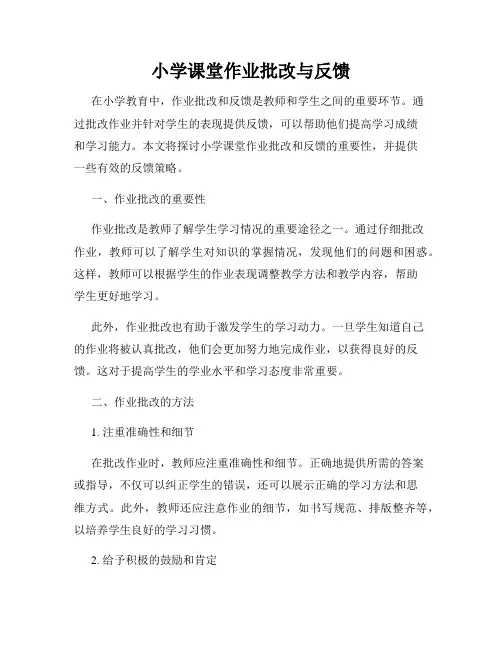 小学课堂作业批改与反馈

在小学教育中，作业批改和反馈是教师和学生之间的重要环节。通过批改作业并针对学生的表现提供反馈，可以帮助他们提高学习成绩和学习能力。本文将探讨小学课堂作业批改和反馈的重要性，并提供一些有效的反馈策略。

一、作业批改的重要性

作业批改是教师了解学生学习情况的重要途径之一。通过仔细批改作业，教师可以了解学生对知识的掌握情况，发现他们的问题和困惑。这样，教师可以根据学生的作业表现调整教学方法和教学内容，帮助学生更好地学习。

此外，作业批改也有助于激发学生的学习动力。一旦学生知道自己的作业将被认真批改，他们会更加努力地完成作业，以获得良好的反馈。这对于提高学生的学业水平和学习态度非常重要。

二、作业批改的方法

1. 注重准确性和细节

在批改作业时，教师应注重准确性和细节。正确地提供所需的答案或指导，不仅可以纠正学生的错误，还可以展示正确的学习方法和思维方式。此外，教师还应注意作业的细节，如书写规范、排版整齐等，以培养学生良好的学习习惯。

2. 给予积极的鼓励和肯定